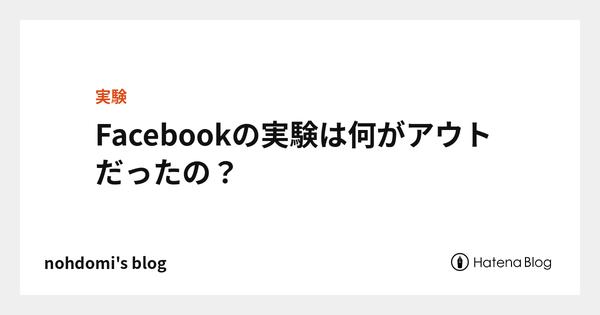 実験

Facebookの実験は何がアウトだったの？

nohdomi's blog

Hatena Blog